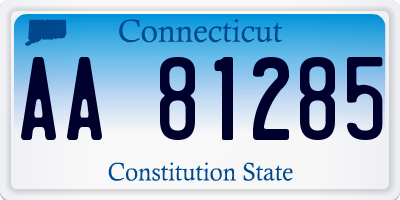 Connecticut

AA 81285

Constitution State